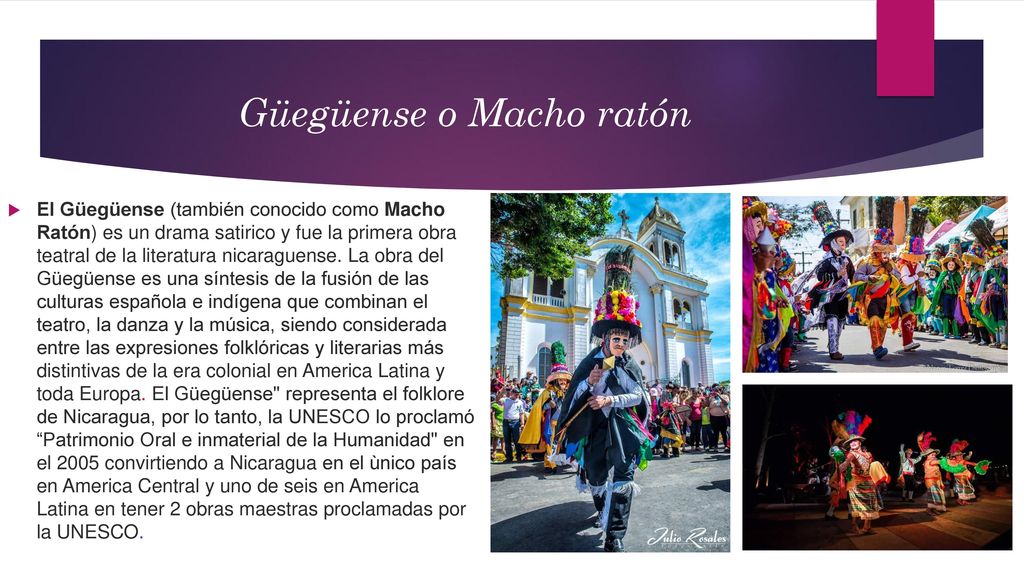 Güegüense o Macho ratón

El Güegüense (también conocido como Macho Ratón) es un drama satirico y fue la primera obra teatral de la literatura nicaraguense. La obra del Güegüense es una síntesis de la fusión de las culturas española e indígena que combinan el teatro, la danza y la música, siendo considerada entre las expresiones folklóricas y literarias más distintivas de la era colonial en America Latina y toda Europa. El Güegüense" representa el folklore de Nicaragua, por lo tanto, la UNESCO lo proclamó “Patrimonio Oral e inmaterial de la Humanidad" en el 2005 convirtiendo a Nicaragua en el ùnico país en America Central y uno de seis en America Latina en tener 2 obras maestras proclamadas por la UNESCO.

Julio Rosales